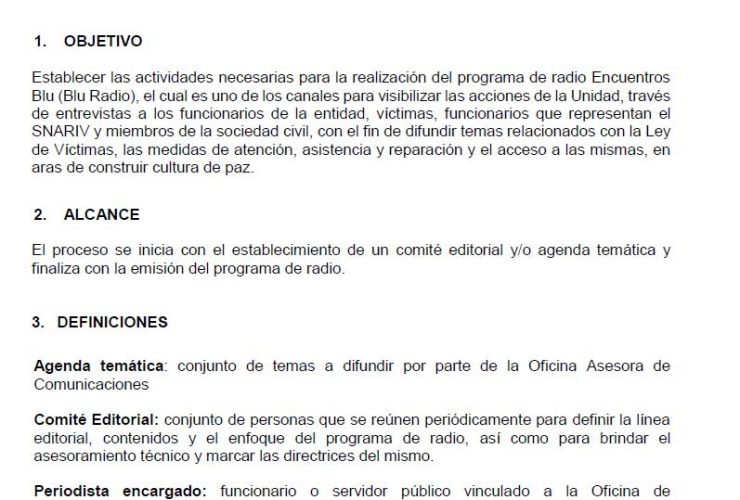 1. OBJETIVO

Establecer las actividades necesarias para la realización del programa de radio Encuentros Blu (Blu Radio), el cual es uno de los canales para visibilizar las acciones de la Unidad, través de entrevistas a los funcionarios de la entidad, víctimas, funcionarios que representan el SNARIV y miembros de la sociedad civil, con el fin de difundir temas relacionados con la Ley de Víctimas, las medidas de atención, asistencia y reparación y el acceso a las mismas, en aras de construir cultura de paz.

2. ALCANCE

El proceso se inicia con el establecimiento de un comité editorial y/o agenda temática y finaliza con la emisión del programa de radio.

3. DEFINICIONES

Agenda temática: conjunto de temas a difundir por parte de la Oficina Asesora de Comunicaciones

Comité Editorial: conjunto de personas que se reúnen periódicamente para definir la línea editorial, contenidos y el enfoque del programa de radio, así como para brindar el asesoramiento técnico y marcar las directrices del mismo.

Periodista encargado: funcionario o servidor público vinculado a la Oficina de